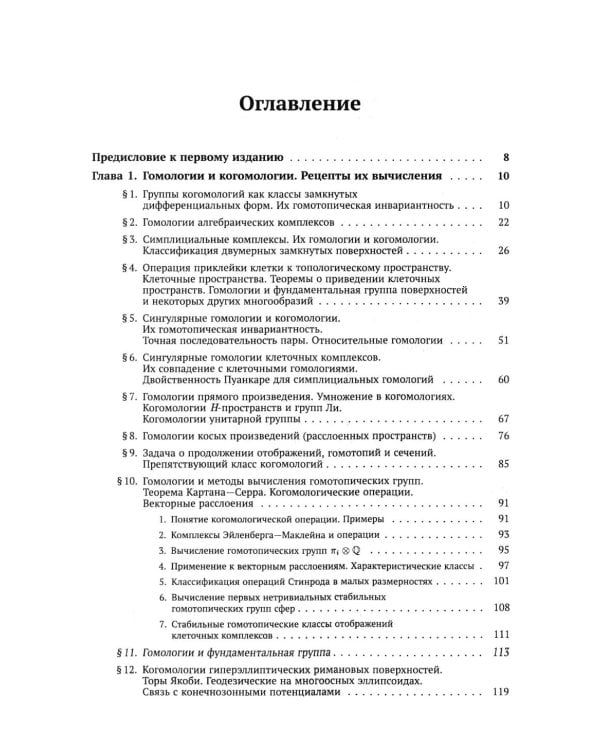 Оглавление

Предисловие к первому изданию 8

Глава 1. Гомологии и когомологии. Рецепты их вычисления 10

§ 1. Группы когомологий как классы замкнутых дифференциальных форм. Их гомотопическая инвариантность 10

§ 2. Гомологии алгебраических комплексов 22

§ 3. Симплициальные комплексы. Их гомологии и когомологии. Классификация двумерных замкнутых поверхностей 26

§ 4. Операция приклейки клетки к топологическому пространству. Клеточные пространства. Теоремы о приведении клеточных пространств. Гомологии и фундаментальная группа поверхностей и некоторых других многообразий 39

§ 5. Сингулярные гомологии и когомологии. Их гомотопическая инвариантность. Точная последовательность пары. Относительные гомологии 51

§ 6. Сингулярные гомологии клеточных комплексов. Их совпадение с клеточными гомологиями. Двойственность Пуанкаре для симплициальных гомологий 60

§ 7. Гомологии прямого произведения. Умножение в когомологиях. Когомологии H-пространств и групп Ли. Когомологии унитарной группы 67

§ 8. Гомологии косых произведений (расслоенных пространств) 76

§ 9. Задача о продолжении отображений, гомотопий и сечений. Препятствующий класс когомологий 85

§ 10. Гомологии и методы вычисления гомотопических групп. Теорема Картана—Серра. Когомологические операции. Векторные расслоения 91

1. Понятие когомологической операции. Примеры 91

2. Комплексы Эйленберга—Маклейна и операции 93

3. Вычисление гомотопических групп $\pi_i \otimes \mathbb{Q}$ 95

4. Применение к векторным расслоениям. Характеристические классы 97

5. Классификация операций Стинрода в малых размерностях 101

6. Вычисление первых нетривиальных стабильных гомотопических групп сфер 108

7. Стабильные гомотопические классы отображений клеточных комплексов 111

§ 11. Гомологии и фундаментальная группа 113

§ 12. Когомологии гиперэллиптических римановых поверхностей. Торы Якоби. Геодезические на многоосных эллипсоидах. Связь с конечнозонными потенциалами 119